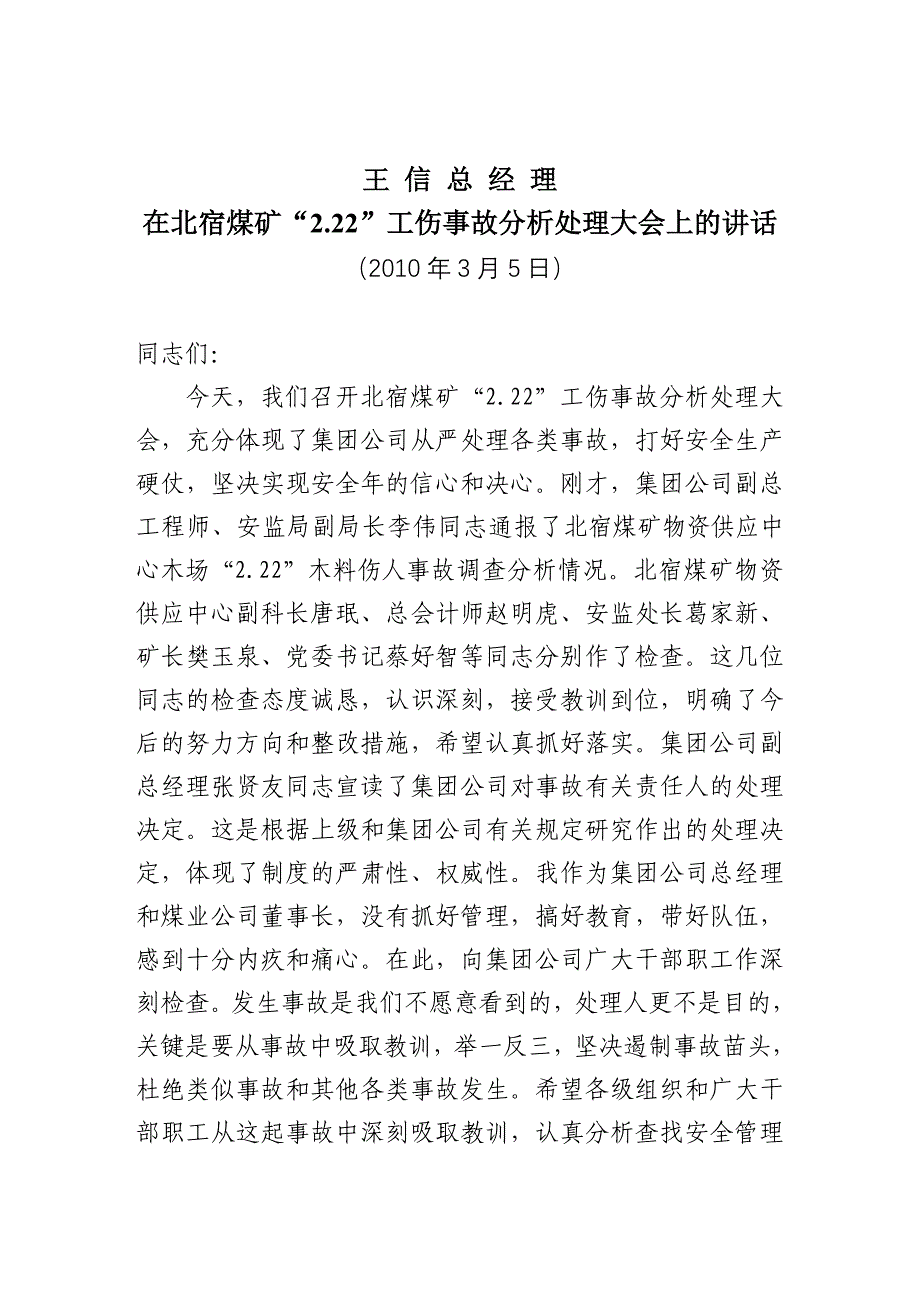 王 信 总 经 理
在北宿煤矿“2.22”工伤事故分析处理大会上的讲话
（2010 年 3 月 5 日）

同志们:

今天，我们召开北宿煤矿“2.22”工伤事故分析处理大会，充分体现了集团公司从严处理各类事故，打好安全生产硬仗，坚决实现安全年的信心和决心。刚才，集团公司副总工程师、安监局副局长李伟同志通报了北宿煤矿物资供应中心木场“2.22”木料伤人事故调查分析情况。北宿煤矿物资供应中心副科长唐珉、总会计师赵明虎、安监处长葛家新、矿长樊玉泉、党委书记蔡好智等同志分别作了检查。这几位同志的检查态度诚恳，认识深刻，接受教训到位，明确了今后的努力方向和整改措施，希望认真抓好落实。集团公司副总经理张贤友同志宣读了集团公司对事故有关责任人的处理决定。这是根据上级和集团公司有关规定研究作出的处理决定，体现了制度的严肃性、权威性。我作为集团公司总经理和煤业公司董事长，没有抓好管理，搞好教育，带好队伍，感到十分内疚和痛心。在此，向集团公司广大干部职工作深刻检查。发生事故是我们不愿意看到的，处理人更不是目的，关键是要从事故中吸取教训，举一反三，坚决遏制事故苗头，杜绝类似事故和其他各类事故发生。希望各级组织和广大干部职工从这起事故中深刻吸取教训，认真分析查找安全管理